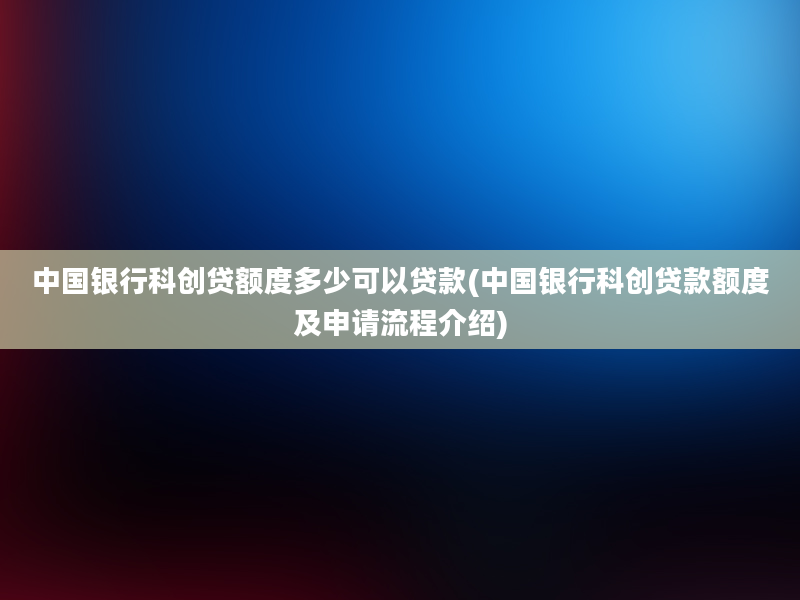 中国银行科创贷额度多少可以贷款(中国银行科创贷款额度及申请流程介绍)